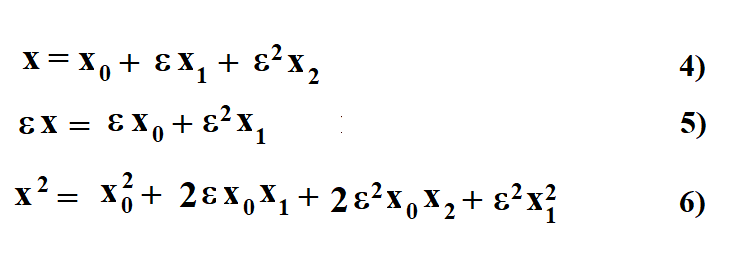 $x = x_0 + \varepsilon x_1 + \varepsilon^2 x_2$ 4)

$\varepsilon x = \varepsilon x_0 + \varepsilon^2 x_1$ 5)

$x^2 = x_0^2 + 2\varepsilon x_0 x_1 + 2\varepsilon^2 x_0 x_2 + \varepsilon^2 x_1^2$ 6)